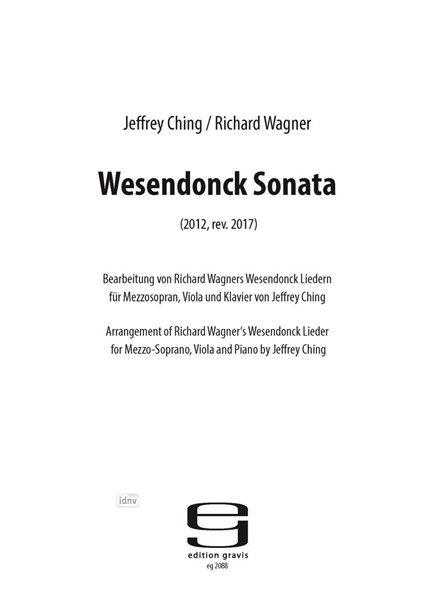 Jeffrey Ching / Richard Wagner

Wesendonck Sonata

(2012, rev. 2017)

Bearbeitung von Richard Wagners Wesendonck Liedern für Mezzosopran, Viola und Klavier von Jeffrey Ching

Arrangement of Richard Wagner's Wesendonck Lieder for Mezzo-Soprano, Viola and Piano by Jeffrey Ching

idnv

edition gravis
eg 2088